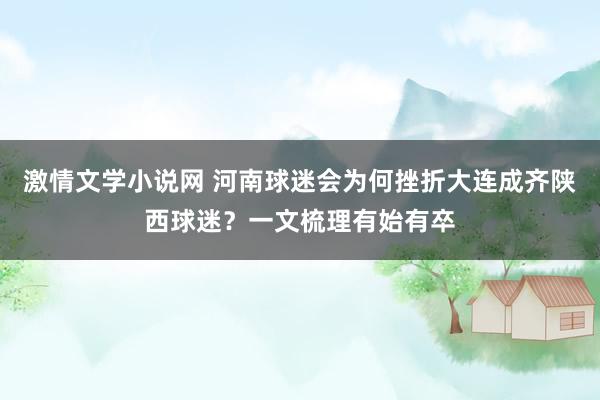 激情文学小说网 河南球迷会为何挫折大连成齐陕西球迷？一文梳理有始有卒